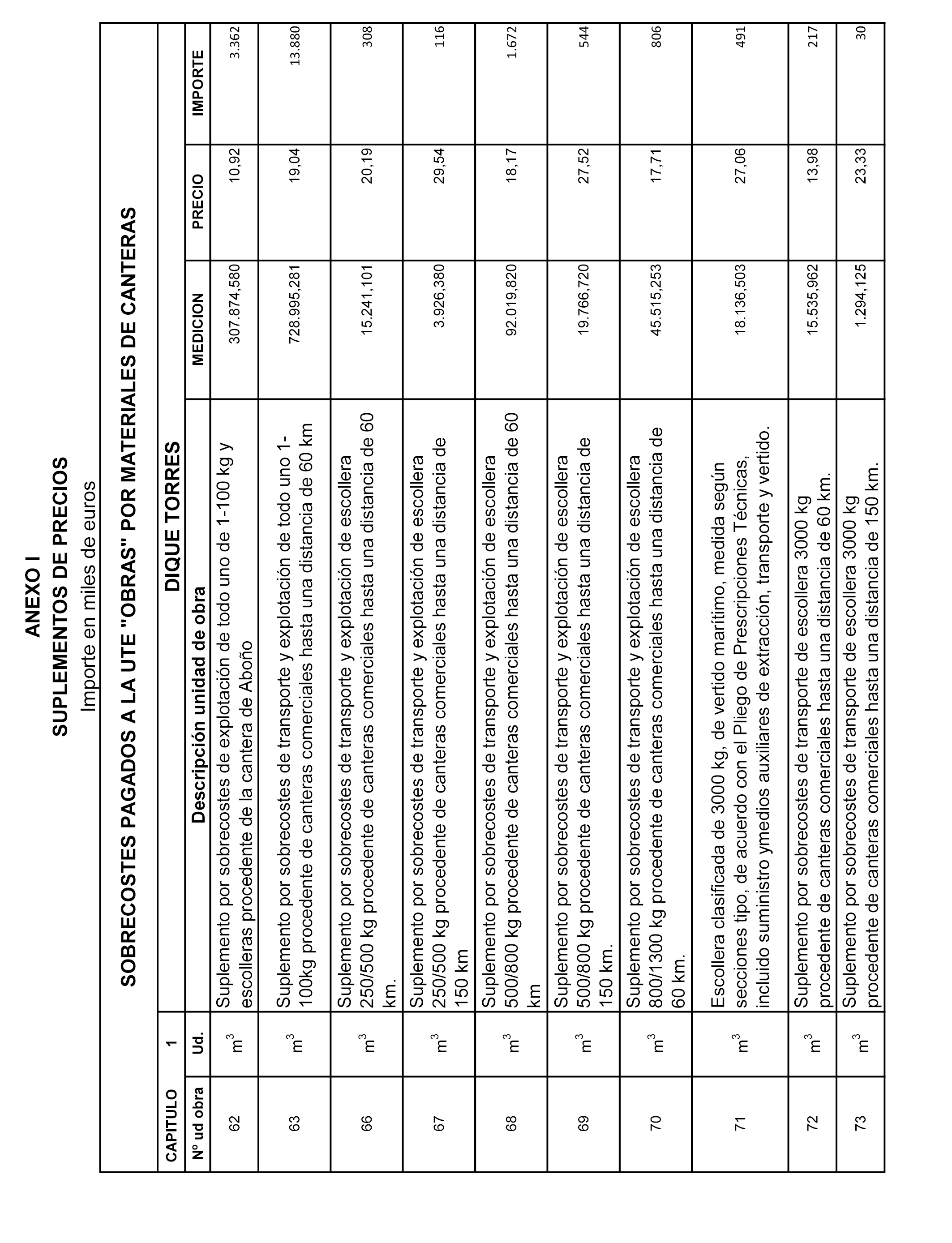 ANEXO I
SUPLEMENTOS DE PRECIOS
Importe en miles de euros

SOBRECOSTES PAGADOS A LA UTE "OBRAS" POR MATERIALES DE CANTERAS

| CAPITULO | 1 | DIQUE TORRES | | | |
|---|---|---|---|---|---|
| Nº ud obra | Ud. | Descripción unidad de obra | MEDICION | PRECIO | IMPORTE |
| 62 | $m^3$ | Suplemento por sobrecostes de explotación de todo uno de 1-100 kg y escolleras procedente de la cantera de Aboño | 307.874,580 | 10,92 | 3.362 |
| 63 | $m^3$ | Suplemento por sobrecostes de transporte y explotación de todo uno 1-100kg procedente de canteras comerciales hasta una distancia de 60 km | 728.995,281 | 19,04 | 13.880 |
| 66 | $m^3$ | Suplemento por sobrecostes de transporte y explotación de escollera 250/500 kg procedente de canteras comerciales hasta una distancia de 60 km. | 15.241,101 | 20,19 | 308 |
| 67 | $m^3$ | Suplemento por sobrecostes de transporte y explotación de escollera 250/500 kg procedente de canteras comerciales hasta una distancia de 150 km | 3.926,380 | 29,54 | 116 |
| 68 | $m^3$ | Suplemento por sobrecostes de transporte y explotación de escollera 500/800 kg procedente de canteras comerciales hasta una distancia de 60 km | 92.019,820 | 18,17 | 1.672 |
| 69 | $m^3$ | Suplemento por sobrecostes de transporte y explotación de escollera 500/800 kg procedente de canteras comerciales hasta una distancia de 150 km. | 19.766,720 | 27,52 | 544 |
| 70 | $m^3$ | Suplemento por sobrecostes de transporte y explotación de escollera 800/1300 kg procedente de canteras comerciales hasta una distancia de 60 km. | 45.515,253 | 17,71 | 806 |
| 71 | $m^3$ | Escollera clasificada de 3000 kg, de vertido marítimo, medida según secciones tipo, de acuerdo con el Pliego de Prescripciones Técnicas, incluido suministro ymedios auxiliares de extracción, transporte y vertido. | 18.136,503 | 27,06 | 491 |
| 72 | $m^3$ | Suplemento por sobrecostes de transporte de escollera 3000 kg procedente de canteras comerciales hasta una distancia de 60 km. | 15.535,962 | 13,98 | 217 |
| 73 | $m^3$ | Suplemento por sobrecostes de transporte de escollera 3000 kg procedente de canteras comerciales hasta una distancia de 150 km. | 1.294,125 | 23,33 | 30 |